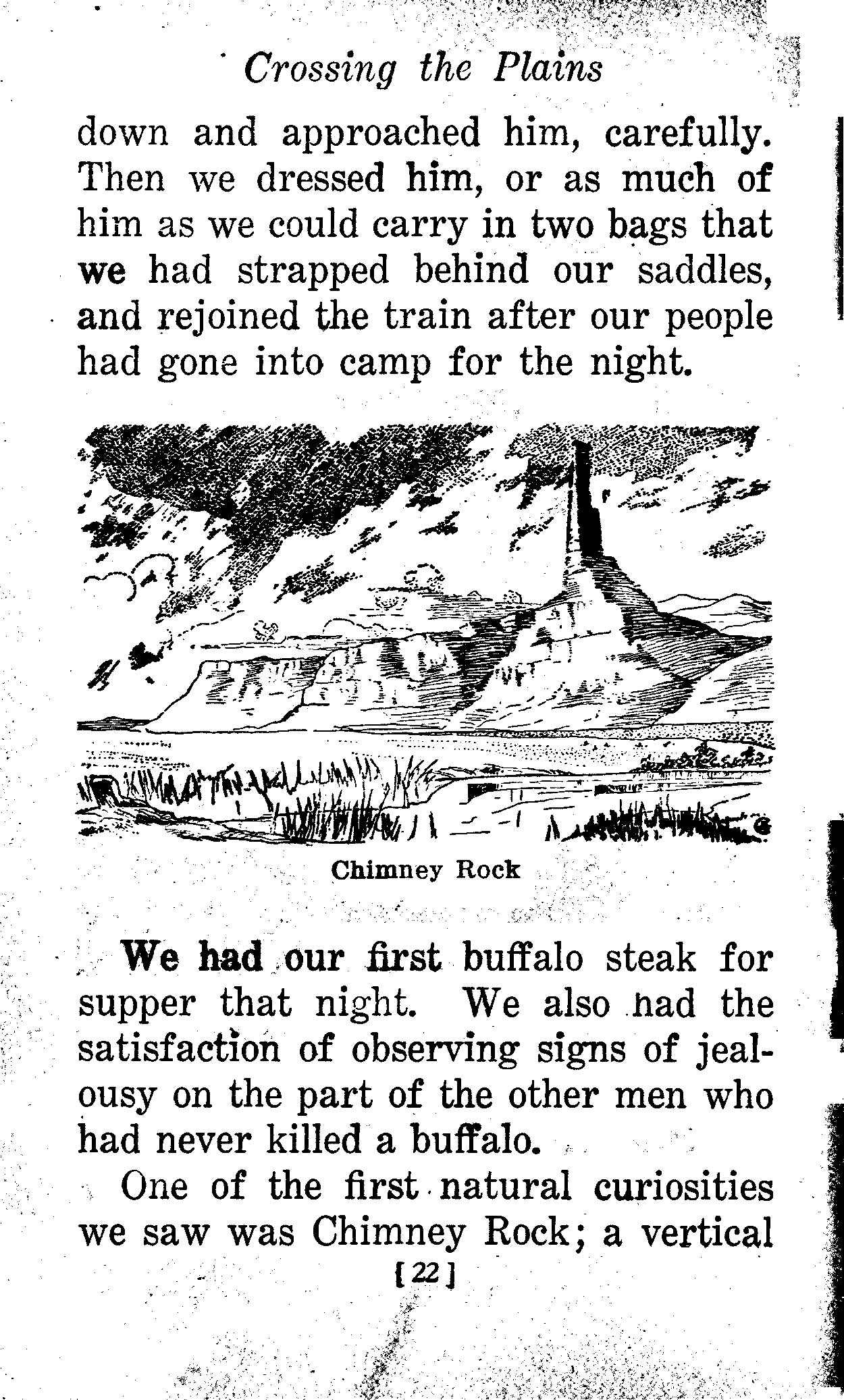 Crossing the Plains

down and approached him, carefully. Then we dressed him, or as much of him as we could carry in two bags that we had strapped behind our saddles, and rejoined the train after our people had gone into camp for the night.

Chimney Rock

We had our first buffalo steak for supper that night. We also had the satisfaction of observing signs of jealousy on the part of the other men who had never killed a buffalo.

One of the first natural curiosities we saw was Chimney Rock; a vertical

[22]